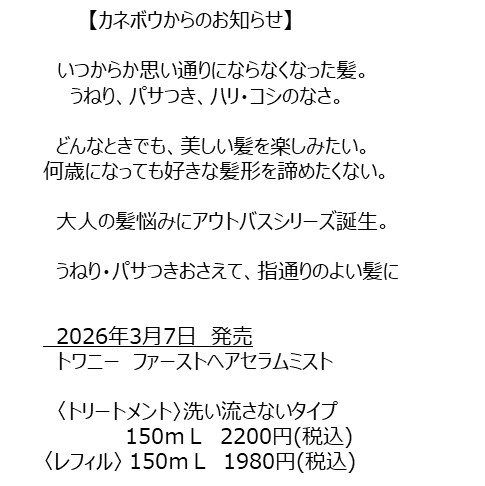 【カネボウからのお知らせ】

いつからか思い通りにならなくなった髪。
うねり、パサつき、ハリ・コシのなさ。

どんなときでも、美しい髪を楽しみたい。
何歳になっても好きな髪形を諦めたくない。

大人の髪悩みにアウトバスシリーズ誕生。

うねり・パサつきおさえて、指通りのよい髪に

2026年3月7日 発売
トワニー ファーストヘアセラムミスト

〈トリートメント〉洗い流さないタイプ
150mＬ 2200円(税込)
〈レフィル〉150mＬ 1980円(税込)